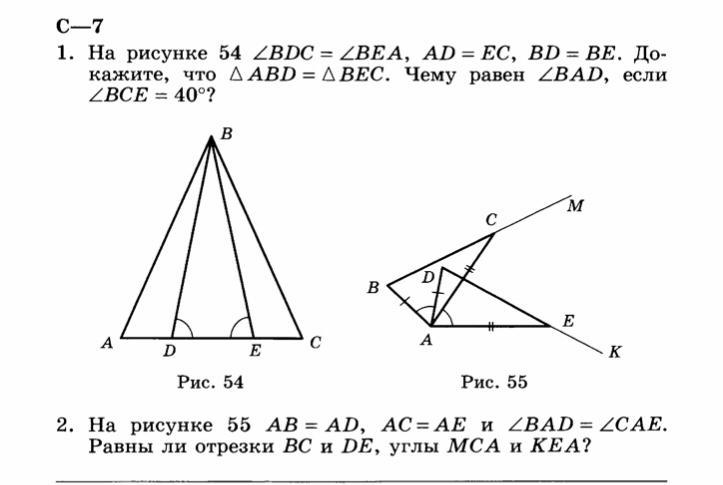 С—7

1. На рисунке 54 $\angle BDC = \angle BEA$, $AD = EC$, $BD = BE$. Докажите, что $\triangle ABD = \triangle BEC$. Чему равен $\angle BAD$, если $\angle BCE = 40°$?

B
A
D
E
C
Рис. 54

M
C
B
D
E
A
K
Рис. 55

2. На рисунке 55 $AB = AD$, $AC = AE$ и $\angle BAD = \angle CAE$. Равны ли отрезки $BC$ и $DE$, углы $MCA$ и $KEA$?